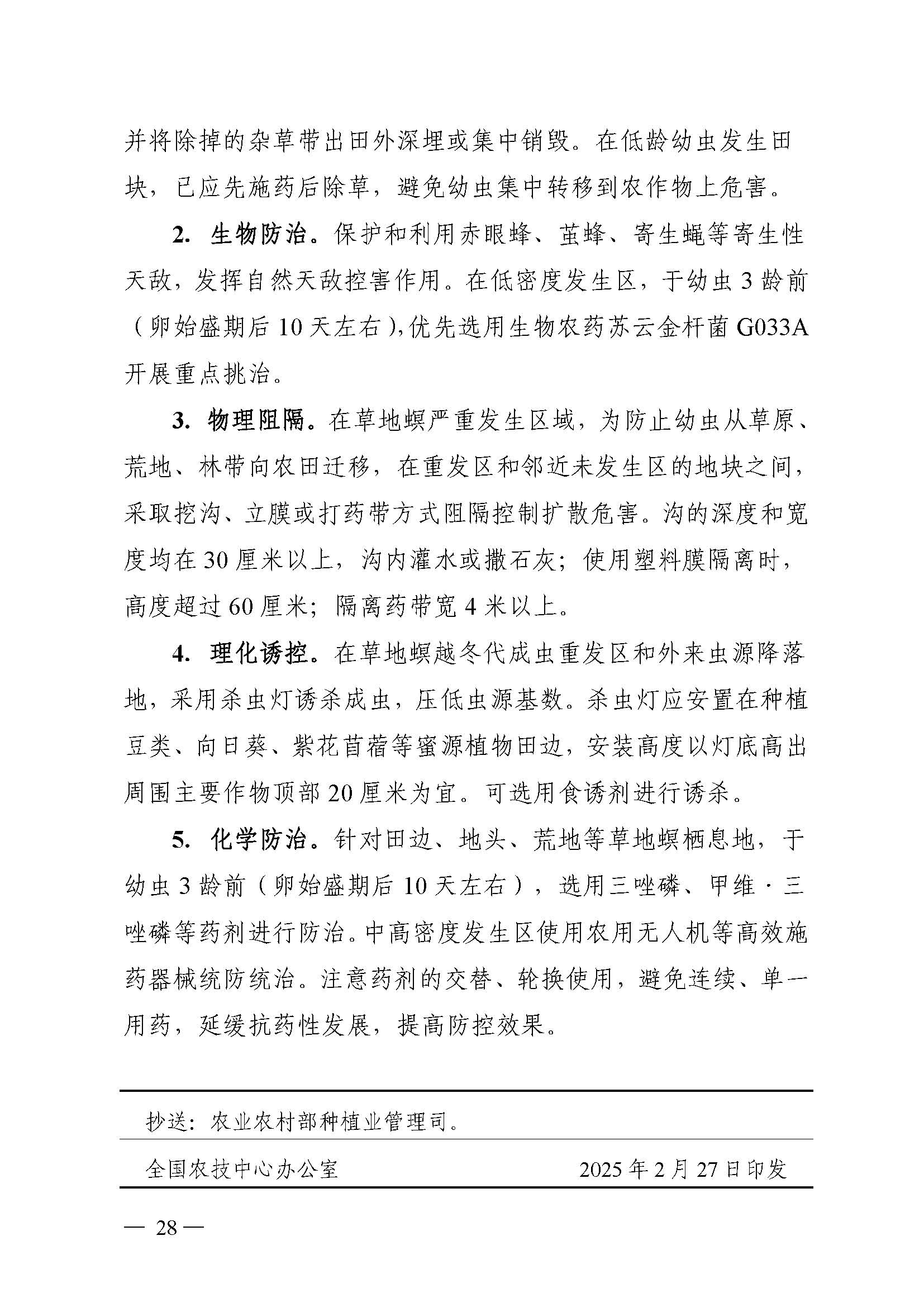 并将除掉的杂草带出田外深埋或集中销毁。在低龄幼虫发生田块，已应先施药后除草，避免幼虫集中转移到农作物上危害。

2. 生物防治。保护和利用赤眼蜂、茧蜂、寄生蝇等寄生性天敌，发挥自然天敌控害作用。在低密度发生区，于幼虫 3 龄前（卵始盛期后 10 天左右），优先选用生物农药苏云金杆菌 G033A 开展重点挑治。

3. 物理阻隔。在草地螟严重发生区域，为防止幼虫从草原、荒地、林带向农田迁移，在重发区和邻近未发生区的地块之间，采取挖沟、立膜或打药带方式阻隔控制扩散危害。沟的深度和宽度均在 30 厘米以上，沟内灌水或撒石灰；使用塑料膜隔离时，高度超过 60 厘米；隔离药带宽 4 米以上。

4. 理化诱控。在草地螟越冬代成虫重发区和外来虫源降落地，采用杀虫灯诱杀成虫，压低虫源基数。杀虫灯应安置在种植豆类、向日葵、紫花苜蓿等蜜源植物田边，安装高度以灯底高出周围主要作物顶部 20 厘米为宜。可选用食诱剂进行诱杀。

5. 化学防治。针对田边、地头、荒地等草地螟栖息地，于幼虫 3 龄前（卵始盛期后 10 天左右），选用三唑磷、甲维·三唑磷等药剂进行防治。中高密度发生区使用农用无人机等高效施药器械统防统治。注意药剂的交替、轮换使用，避免连续、单一用药，延缓抗药性发展，提高防控效果。

抄送：农业农村部种植业管理司。

全国农技中心办公室 2025 年 2 月 27 日印发

— 28 —